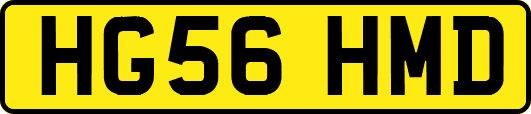 HG56 HMD